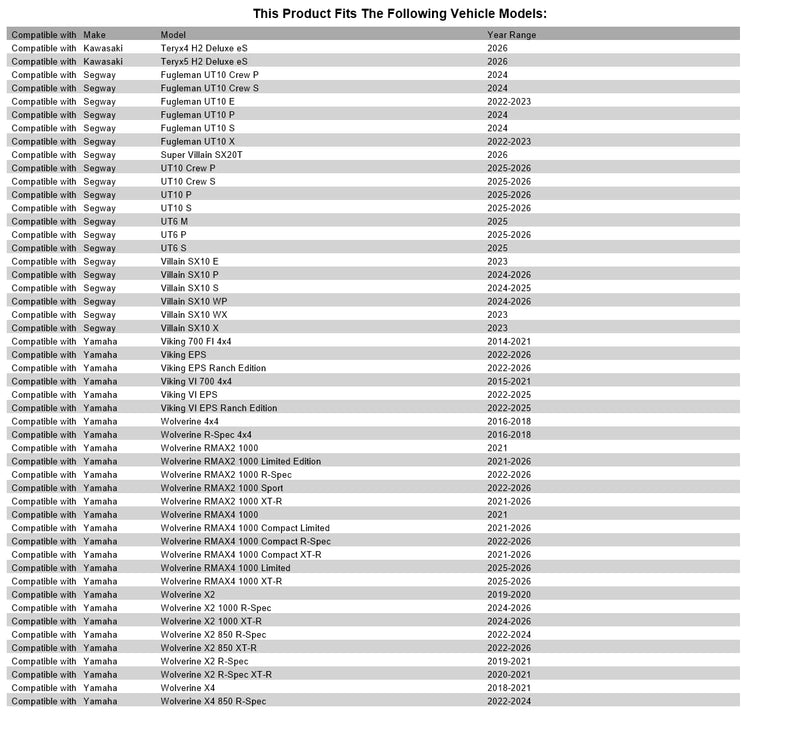 This Product Fits The Following Vehicle Models:

| Compatible with | Make | Model | Year Range |
|---|---|---|---|
| Compatible with | Kawasaki | Teryx4 H2 Deluxe eS | 2026 |
| Compatible with | Kawasaki | Teryx5 H2 Deluxe eS | 2026 |
| Compatible with | Segway | Fugleman UT10 Crew P | 2024 |
| Compatible with | Segway | Fugleman UT10 Crew S | 2024 |
| Compatible with | Segway | Fugleman UT10 E | 2022-2023 |
| Compatible with | Segway | Fugleman UT10 P | 2024 |
| Compatible with | Segway | Fugleman UT10 S | 2024 |
| Compatible with | Segway | Fugleman UT10 X | 2022-2023 |
| Compatible with | Segway | Super Villain SX20T | 2026 |
| Compatible with | Segway | UT10 Crew P | 2025-2026 |
| Compatible with | Segway | UT10 Crew S | 2025-2026 |
| Compatible with | Segway | UT10 P | 2025-2026 |
| Compatible with | Segway | UT10 S | 2025-2026 |
| Compatible with | Segway | UT6 M | 2025 |
| Compatible with | Segway | UT6 P | 2025-2026 |
| Compatible with | Segway | UT6 S | 2025 |
| Compatible with | Segway | Villain SX10 E | 2023 |
| Compatible with | Segway | Villain SX10 P | 2024-2026 |
| Compatible with | Segway | Villain SX10 S | 2024-2025 |
| Compatible with | Segway | Villain SX10 WP | 2024-2026 |
| Compatible with | Segway | Villain SX10 WX | 2023 |
| Compatible with | Segway | Villain SX10 X | 2023 |
| Compatible with | Yamaha | Viking 700 FI 4x4 | 2014-2021 |
| Compatible with | Yamaha | Viking EPS | 2022-2026 |
| Compatible with | Yamaha | Viking EPS Ranch Edition | 2022-2026 |
| Compatible with | Yamaha | Viking VI 700 4x4 | 2015-2021 |
| Compatible with | Yamaha | Viking VI EPS | 2022-2025 |
| Compatible with | Yamaha | Viking VI EPS Ranch Edition | 2022-2025 |
| Compatible with | Yamaha | Wolverine 4x4 | 2016-2018 |
| Compatible with | Yamaha | Wolverine R-Spec 4x4 | 2016-2018 |
| Compatible with | Yamaha | Wolverine RMAX2 1000 | 2021 |
| Compatible with | Yamaha | Wolverine RMAX2 1000 Limited Edition | 2021-2026 |
| Compatible with | Yamaha | Wolverine RMAX2 1000 R-Spec | 2022-2026 |
| Compatible with | Yamaha | Wolverine RMAX2 1000 Sport | 2022-2026 |
| Compatible with | Yamaha | Wolverine RMAX2 1000 XT-R | 2021-2026 |
| Compatible with | Yamaha | Wolverine RMAX4 1000 | 2021 |
| Compatible with | Yamaha | Wolverine RMAX4 1000 Compact Limited | 2021-2026 |
| Compatible with | Yamaha | Wolverine RMAX4 1000 Compact R-Spec | 2022-2026 |
| Compatible with | Yamaha | Wolverine RMAX4 1000 Compact XT-R | 2021-2026 |
| Compatible with | Yamaha | Wolverine RMAX4 1000 Limited | 2025-2026 |
| Compatible with | Yamaha | Wolverine RMAX4 1000 XT-R | 2025-2026 |
| Compatible with | Yamaha | Wolverine X2 | 2019-2020 |
| Compatible with | Yamaha | Wolverine X2 1000 R-Spec | 2024-2026 |
| Compatible with | Yamaha | Wolverine X2 1000 XT-R | 2024-2026 |
| Compatible with | Yamaha | Wolverine X2 850 R-Spec | 2022-2024 |
| Compatible with | Yamaha | Wolverine X2 850 XT-R | 2022-2026 |
| Compatible with | Yamaha | Wolverine X2 R-Spec | 2019-2021 |
| Compatible with | Yamaha | Wolverine X2 R-Spec XT-R | 2020-2021 |
| Compatible with | Yamaha | Wolverine X4 | 2018-2021 |
| Compatible with | Yamaha | Wolverine X4 850 R-Spec | 2022-2024 |